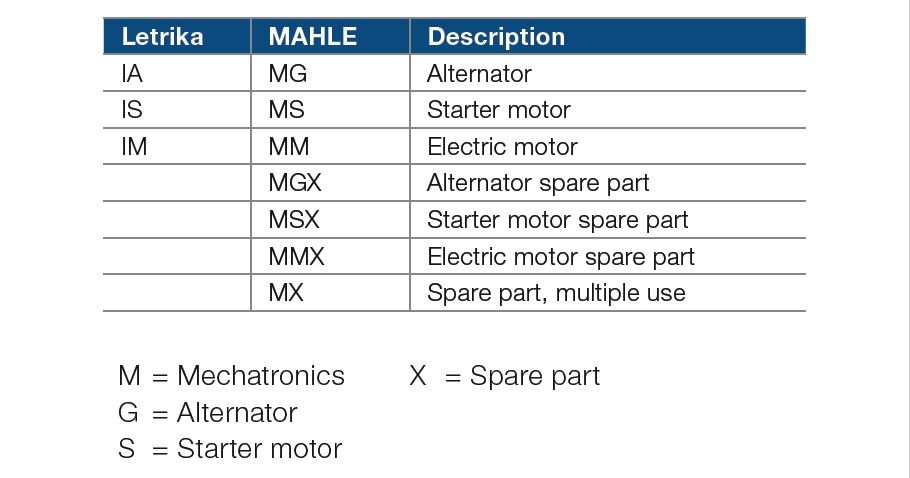 | Letrika | MAHLE | Description |
|---|---|---|
| IA | MG | Alternator |
| IS | MS | Starter motor |
| IM | MM | Electric motor |
| | MGX | Alternator spare part |
| | MSX | Starter motor spare part |
| | MMX | Electric motor spare part |
| | MX | Spare part, multiple use |

M = Mechatronics
G = Alternator
S = Starter motor

X = Spare part